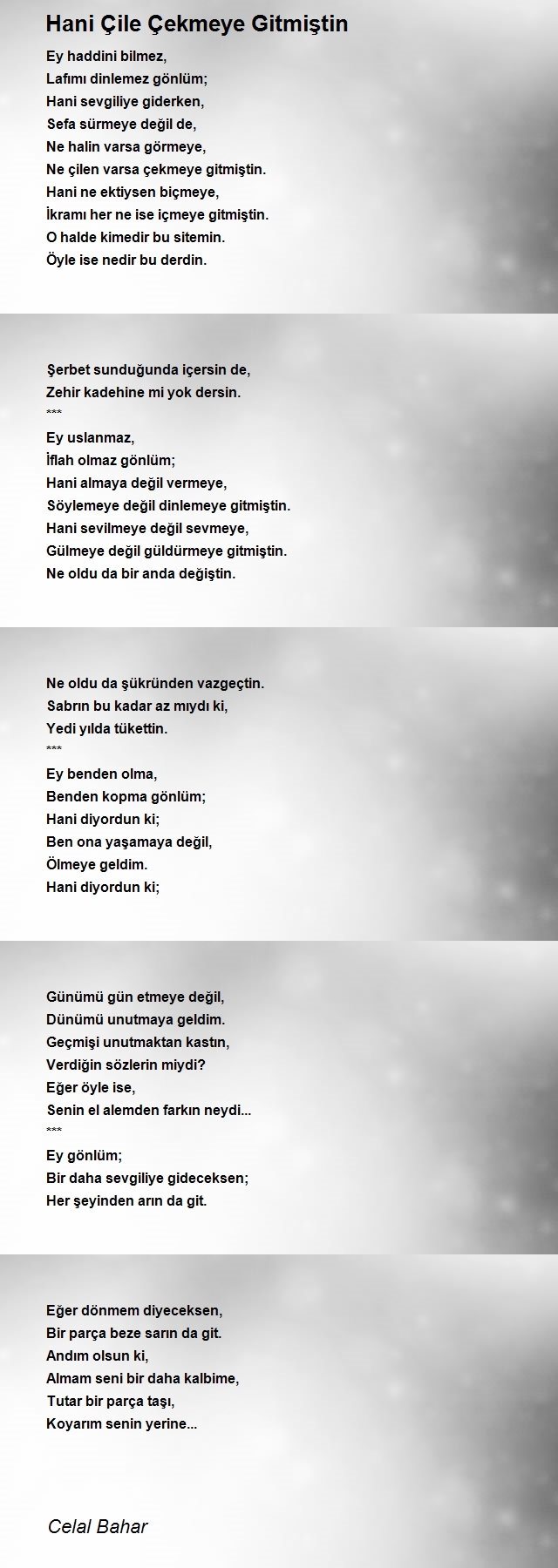 Hani Çile Çekmeye Gitmiştin

Ey haddini bilmez,
Lafımı dinlemez gönlüm;
Hani sevgiliye giderken,
Sefa sürmeye değil de,
Ne halin varsa görmeye,
Ne çilen varsa çekmeye gitmiştin.
Hani ne ektiysen biçmeye,
İkramı her ne ise içmeye gitmiştin.
O halde kimedir bu sitemin.
Öyle ise nedir bu derdin.

Şerbet sunduğunda içersin de,
Zehir kadehine mi yok dersin.
***
Ey uslanmaz,
İflah olmaz gönlüm;
Hani almaya değil vermeye,
Söylemeye değil dinlemeye gitmiştin.
Hani sevilmeye değil sevmeye,
Gülmeye değil güldürmeye gitmiştin.
Ne oldu da bir anda değiştin.

Ne oldu da şükründen vazgeçtin.
Sabrın bu kadar az mıydı ki,
Yedi yılda tükettin.
***
Ey benden olma,
Benden kopma gönlüm;
Hani diyordun ki;
Ben ona yaşamaya değil,
Ölmeye geldim.
Hani diyordun ki;

Günümü gün etmeye değil,
Dünümü unutmaya geldim.
Geçmişi unutmaktan kastın,
Verdiğin sözlerin miydi?
Eğer öyle ise,
Senin el alemden farkın neydi...
***
Ey gönlüm;
Bir daha sevgiliye gideceksen;
Her şeyinden arın da git.

Eğer dönmem diyeceksen,
Bir parça beze sarın da git.
Andım olsun ki,
Almam seni bir daha kalbime,
Tutar bir parça taşı,
Koyarım senin yerine...

Celal Bahar